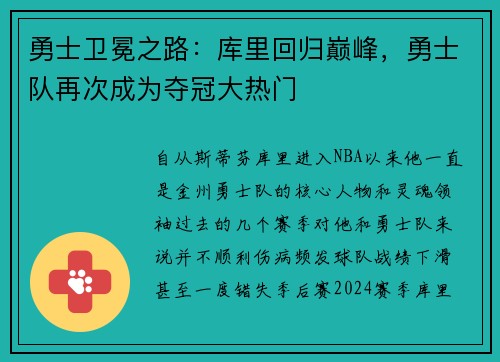 勇士卫冕之路：库里回归巅峰，勇士队再次成为夺冠大热门

自从斯蒂芬库里进入NBA以来他一直是金州勇士队的核心人物和灵魂领袖过去的几个赛季对他和勇士队来说并不顺利伤病频发球队战绩下滑甚至一度错失季后赛2024赛季库里